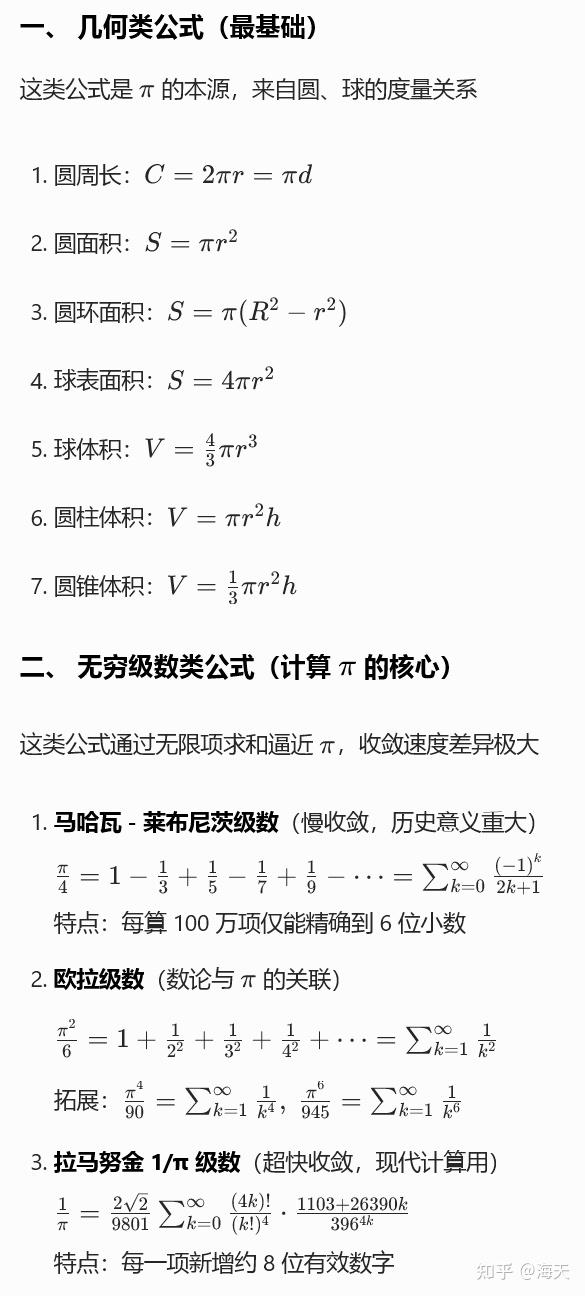 一、 几何类公式（最基础）

这类公式是 $\pi$ 的本源，来自圆、球的度量关系

1. 圆周长：$C = 2\pi r = \pi d$

2. 圆面积：$S = \pi r^2$

3. 圆环面积：$S = \pi(R^2 - r^2)$

4. 球表面积：$S = 4\pi r^2$

5. 球体积：$V = \frac{4}{3}\pi r^3$

6. 圆柱体积：$V = \pi r^2 h$

7. 圆锥体积：$V = \frac{1}{3}\pi r^2 h$

二、 无穷级数类公式（计算 $\pi$ 的核心）

这类公式通过无限项求和逼近 $\pi$，收敛速度差异极大

1. 马哈瓦 - 莱布尼茨级数（慢收敛，历史意义重大）
$\frac{\pi}{4} = 1 - \frac{1}{3} + \frac{1}{5} - \frac{1}{7} + \frac{1}{9} - \cdots = \sum_{k=0}^{\infty} \frac{(-1)^k}{2k+1}$
特点：每算 100 万项仅能精确到 6 位小数

2. 欧拉级数（数论与 $\pi$ 的关联）
$\frac{\pi^2}{6} = 1 + \frac{1}{2^2} + \frac{1}{3^2} + \frac{1}{4^2} + \cdots = \sum_{k=1}^{\infty} \frac{1}{k^2}$
拓展：$\frac{\pi^4}{90} = \sum_{k=1}^{\infty} \frac{1}{k^4}$，$\frac{\pi^6}{945} = \sum_{k=1}^{\infty} \frac{1}{k^6}$

3. 拉马努金 1/π 级数（超快收敛，现代计算用）
$\frac{1}{\pi} = \frac{2\sqrt{2}}{9801} \sum_{k=0}^{\infty} \frac{(4k)!}{(k!)^4} \cdot \frac{1103+26390k}{396^{4k}}$
特点：每一项新增约 8 位有效数字

知乎 @海天